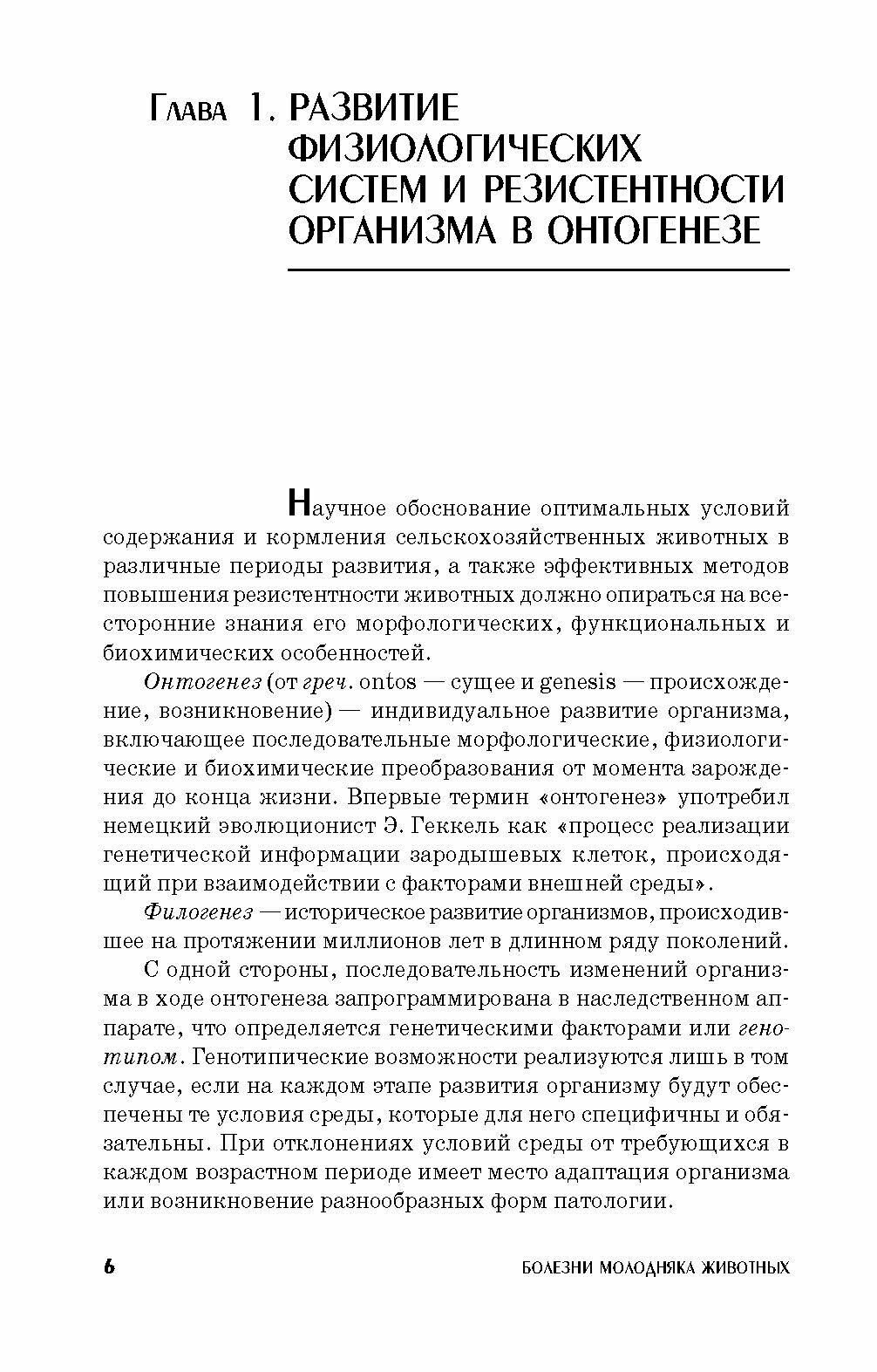 Глава 1. РАЗВИТИЕ ФИЗИОЛОГИЧЕСКИХ СИСТЕМ И РЕЗИСТЕНТНОСТИ ОРГАНИЗМА В ОНТОГЕНЕЗЕ

Научное обоснование оптимальных условий содержания и кормления сельскохозяйственных животных в различные периоды развития, а также эффективных методов повышения резистентности животных должно опираться на всесторонние знания его морфологических, функциональных и биохимических особенностей.

Онтогенез (от греч. ontos — сущее и genesis — происхождение, возникновение) — индивидуальное развитие организма, включающее последовательные морфологические, физиологические и биохимические преобразования от момента зарождения до конца жизни. Впервые термин «онтогенез» употребил немецкий эволюционист Э. Геккель как «процесс реализации генетической информации зародышевых клеток, происходящий при взаимодействии с факторами внешней среды».

Филогенез — историческое развитие организмов, происходившее на протяжении миллионов лет в длинном ряду поколений.

С одной стороны, последовательность изменений организма в ходе онтогенеза запрограммирована в наследственном аппарате, что определяется генетическими факторами или генотипом. Генотипические возможности реализуются лишь в том случае, если на каждом этапе развития организму будут обеспечены те условия среды, которые для него специфичны и обязательны. При отклонениях условий среды от требующихся в каждом возрастном периоде имеет место адаптация организма или возникновение разнообразных форм патологии.

6 БОЛЕЗНИ МОЛОДНЯКА ЖИВОТНЫХ